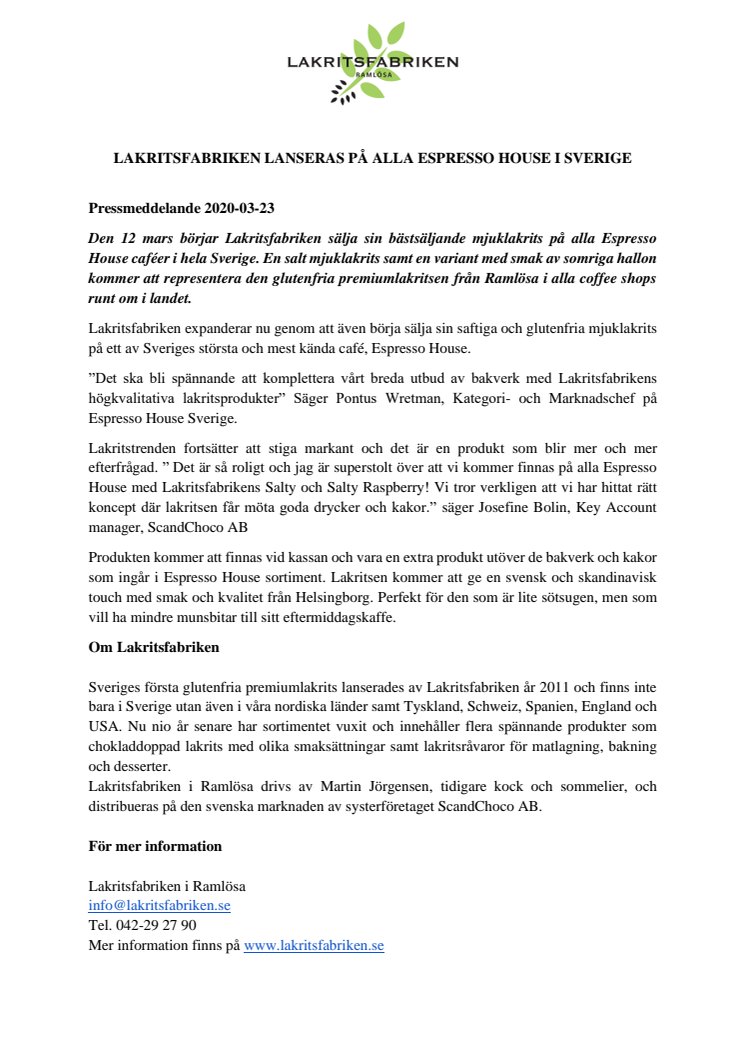 LAKRITSFABRIKEN
RAMLÖSA

LAKRITSFABRIKEN LANSERAS PÅ ALLA ESPRESSO HOUSE I SVERIGE

Pressmeddelande 2020-03-23

Den 12 mars börjar Lakritsfabriken sälja sin bästsäljande mjuklakrits på alla Espresso House caféer i hela Sverige. En salt mjuklakrits samt en variant med smak av somriga hallon kommer att representera den glutenfria premiumlakritsen från Ramlösa i alla coffee shops runt om i landet.

Lakritsfabriken expanderar nu genom att även börja sälja sin saftiga och glutenfria mjuklakrits på ett av Sveriges största och mest kända café, Espresso House.

”Det ska bli spännande att komplettera vårt breda utbud av bakverk med Lakritsfabrikens högkvalitativa lakritsprodukter” Säger Pontus Wretman, Kategori- och Marknadschef på Espresso House Sverige.

Lakritstrenden fortsätter att stiga markant och det är en produkt som blir mer och mer efterfrågad. ” Det är så roligt och jag är superstolt över att vi kommer finnas på alla Espresso House med Lakritsfabrikens Salty och Salty Raspberry! Vi tror verkligen att vi har hittat rätt koncept där lakritsen får möta goda drycker och kakor.” säger Josefine Bolin, Key Account manager, ScandChoco AB

Produkten kommer att finnas vid kassan och vara en extra produkt utöver de bakverk och kakor som ingår i Espresso House sortiment. Lakritsen kommer att ge en svensk och skandinavisk touch med smak och kvalitet från Helsingborg. Perfekt för den som är lite sötsugen, men som vill ha mindre munsbitar till sitt eftermiddagskaffe.

Om Lakritsfabriken

Sveriges första glutenfria premiumlakrits lanserades av Lakritsfabriken år 2011 och finns inte bara i Sverige utan även i våra nordiska länder samt Tyskland, Schweiz, Spanien, England och USA. Nu nio år senare har sortimentet vuxit och innehåller flera spännande produkter som chokladdoppad lakrits med olika smaksättningar samt lakritsråvaror för matlagning, bakning och desserter.
Lakritsfabriken i Ramlösa drivs av Martin Jörgensen, tidigare kock och sommelier, och distribueras på den svenska marknaden av systerföretaget ScandChoco AB.

För mer information

Lakritsfabriken i Ramlösa
info@lakritsfabriken.se
Tel. 042-29 27 90
Mer information finns på www.lakritsfabriken.se